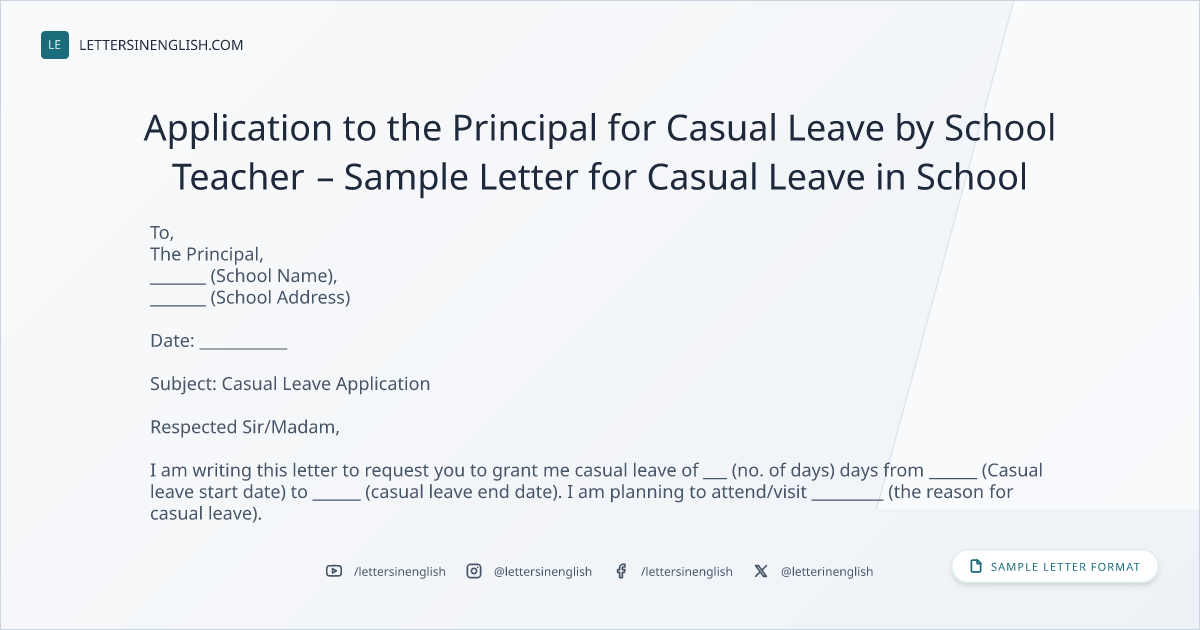 LE LETTERSINENGLISH.COM

Application to the Principal for Casual Leave by School Teacher – Sample Letter for Casual Leave in School

To,
The Principal,
____ (School Name),
____ (School Address)

Date: ____

Subject: Casual Leave Application

Respected Sir/Madam,

I am writing this letter to request you to grant me casual leave of ____ (no. of days) days from ____ (Casual leave start date) to ____ (casual leave end date). I am planning to attend/visit ____ (the reason for casual leave).

/lettersinenglish @lettersinenglish /lettersinenglish @letterinenglish

SAMPLE LETTER FORMAT